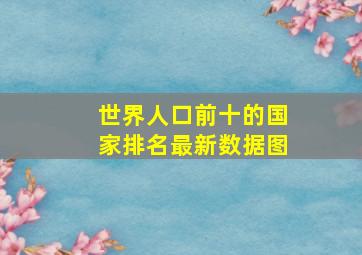 世界人口前十的国家排名最新数据图